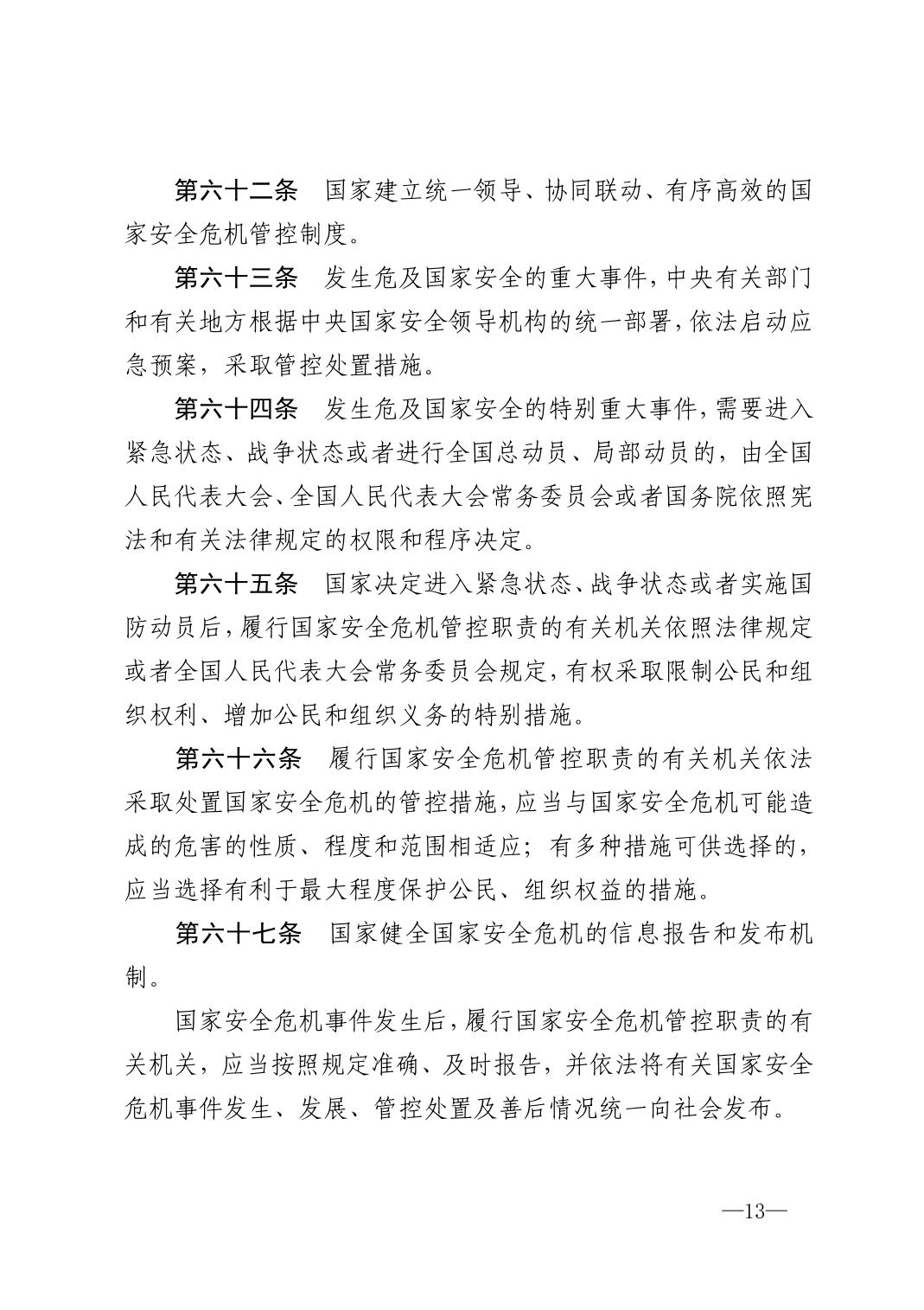 第六十二条　国家建立统一领导、协同联动、有序高效的国家安全危机管控制度。

第六十三条　发生危及国家安全的重大事件，中央有关部门和有关地方根据中央国家安全领导机构的统一部署，依法启动应急预案，采取管控处置措施。

第六十四条　发生危及国家安全的特别重大事件，需要进入紧急状态、战争状态或者进行全国总动员、局部动员的，由全国人民代表大会、全国人民代表大会常务委员会或者国务院依照宪法和有关法律规定的权限和程序决定。

第六十五条　国家决定进入紧急状态、战争状态或者实施国防动员后，履行国家安全危机管控职责的有关机关依照法律规定或者全国人民代表大会常务委员会规定，有权采取限制公民和组织权利、增加公民和组织义务的特别措施。

第六十六条　履行国家安全危机管控职责的有关机关依法采取处置国家安全危机的管控措施，应当与国家安全危机可能造成的危害的性质、程度和范围相适应；有多种措施可供选择的，应当选择有利于最大程度保护公民、组织权益的措施。

第六十七条　国家健全国家安全危机的信息报告和发布机制。

国家安全危机事件发生后，履行国家安全危机管控职责的有关机关，应当按照规定准确、及时报告，并依法将有关国家安全危机事件发生、发展、管控处置及善后情况统一向社会发布。

—13—